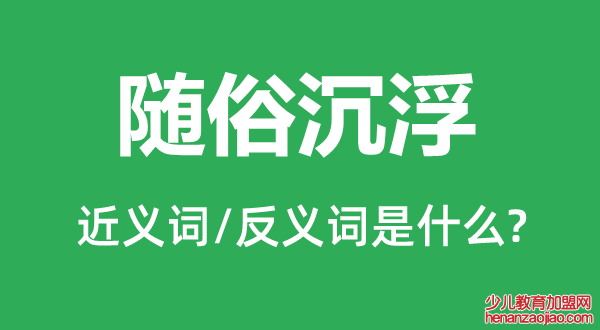 随俗沉浮

近义词/反义词是什么?

少儿教育加盟网
henanzaojiao.com